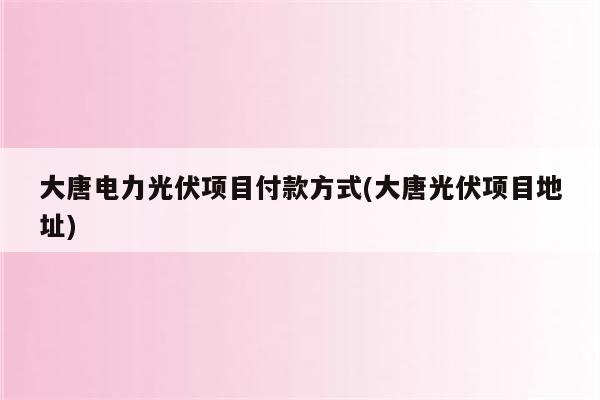 大唐电力光伏项目付款方式(大唐光伏项目地址)